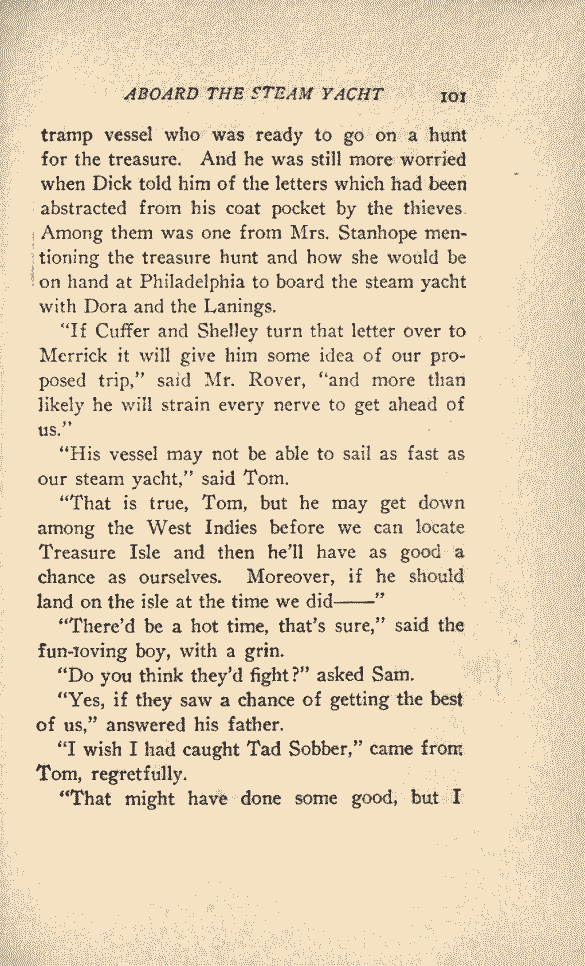 ABOARD THE STEAM YACHT 101

tramp vessel who was ready to go on a hunt for the treasure. And he was still more worried when Dick told him of the letters which had been abstracted from his coat pocket by the thieves. Among them was one from Mrs. Stanhope mentioning the treasure hunt and how she would be on hand at Philadelphia to board the steam yacht with Dora and the Lanings.

"If Cuffer and Shelley turn that letter over to Merrick it will give him some idea of our proposed trip," said Mr. Rover, "and more than likely he will strain every nerve to get ahead of us."

"His vessel may not be able to sail as fast as our steam yacht," said Tom.

"That is true, Tom, but he may get down among the West Indies before we can locate Treasure Isle and then he'll have as good a chance as ourselves. Moreover, if he should land on the isle at the time we did——"

"There'd be a hot time, that's sure," said the fun-loving boy, with a grin.

"Do you think they'd fight?" asked Sam.

"Yes, if they saw a chance of getting the best of us," answered his father.

"I wish I had caught Tad Sobber," came from Tom, regretfully.

"That might have done some good, but I